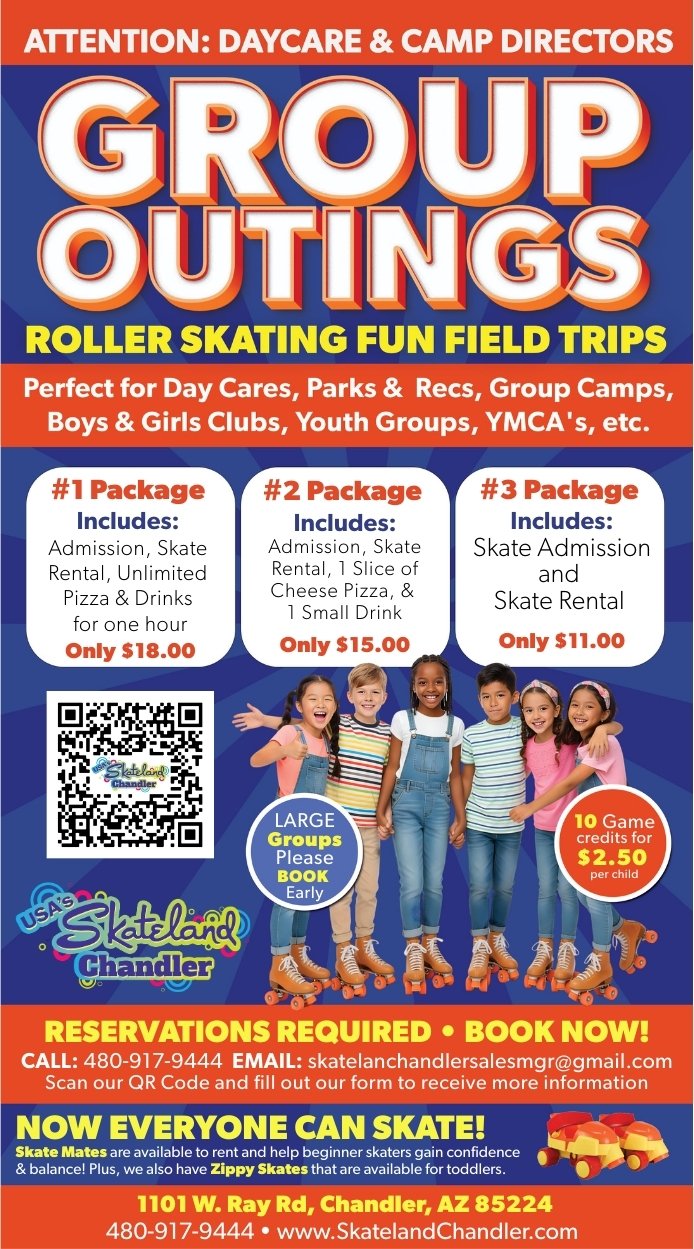 ATTENTION: DAYCARE & CAMP DIRECTORS

GROUP OUTINGS

ROLLER SKATING FUN FIELD TRIPS

Perfect for Day Cares, Parks & Recs, Group Camps, Boys & Girls Clubs, Youth Groups, YMCA's, etc.

#1 Package
Includes:
Admission, Skate Rental, Unlimited Pizza & Drinks for one hour
Only $18.00

#2 Package
Includes:
Admission, Skate Rental, 1 Slice of Cheese Pizza, & 1 Small Drink
Only $15.00

#3 Package
Includes:
Skate Admission and Skate Rental
Only $11.00

LARGE Groups Please BOOK Early

10 Game credits for $2.50 per child

USA's Skateland Chandler

RESERVATIONS REQUIRED • BOOK NOW!
CALL: 480-917-9444 EMAIL: skatelanchandlersalesmgr@gmail.com
Scan our QR Code and fill out our form to receive more information

NOW EVERYONE CAN SKATE!
Skate Mates are available to rent and help beginner skaters gain confidence & balance! Plus, we also have Zippy Skates that are available for toddlers.

1101 W. Ray Rd, Chandler, AZ 85224
480-917-9444 • www.SkatelandChandler.com